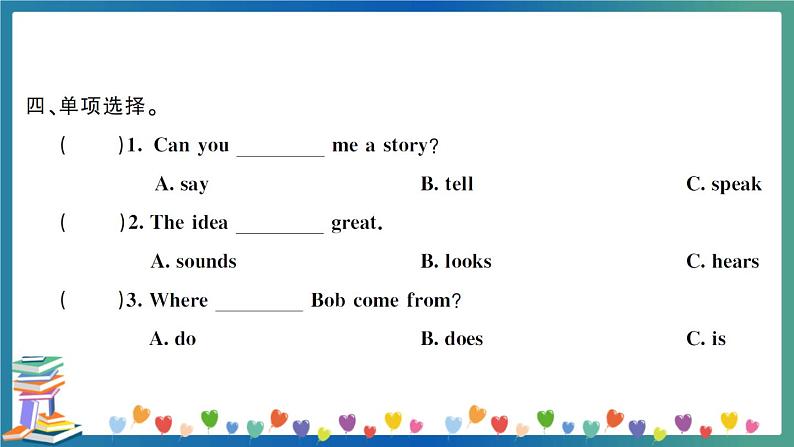 四、单项选择。

(　　)1. Can you ____ me a story?

A. say　B. tell　C. speak

(　　)2. The idea ____ great.

A. sounds　B. looks　C. hears

(　　)3. Where ____ Bob come from?

A. do　B. does　C. is